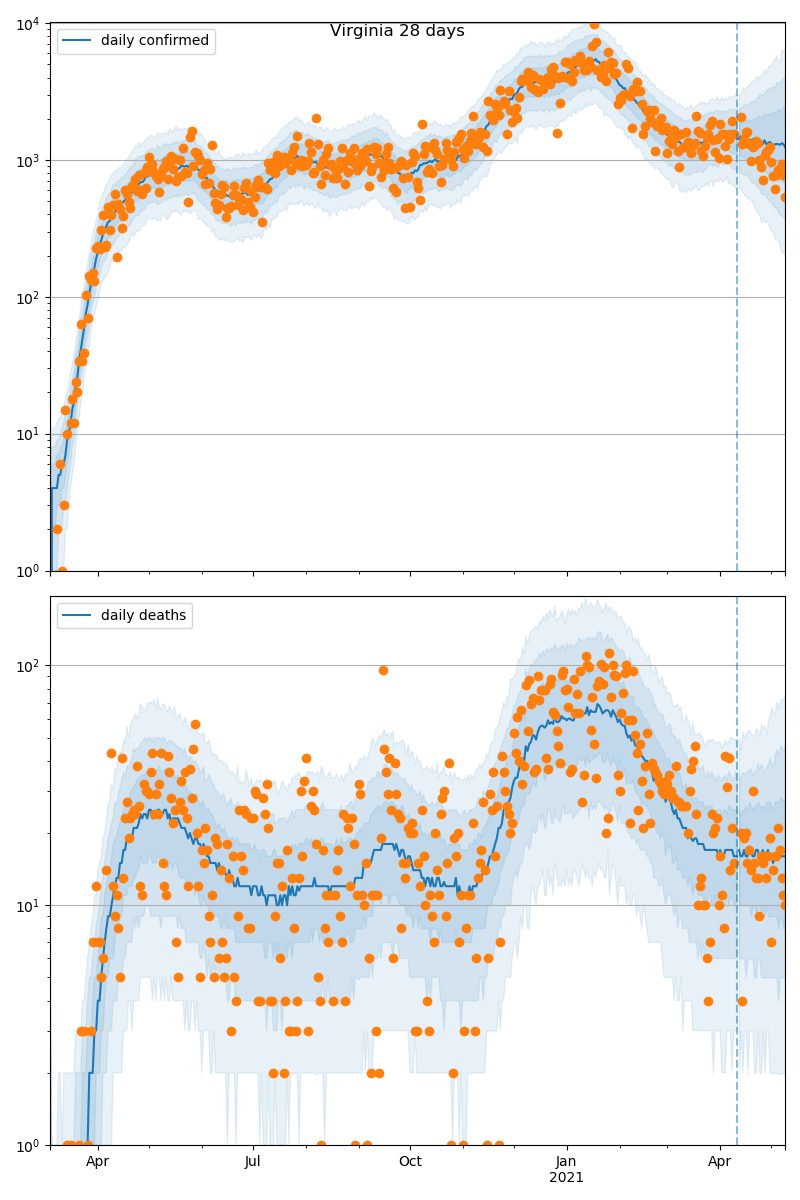 Virginia 28 days

daily confirmed

$10^4$
$10^3$
$10^2$
$10^1$
$10^0$

daily deaths

$10^2$
$10^1$
$10^0$

Apr
Jul
Oct
Jan
2021
Apr